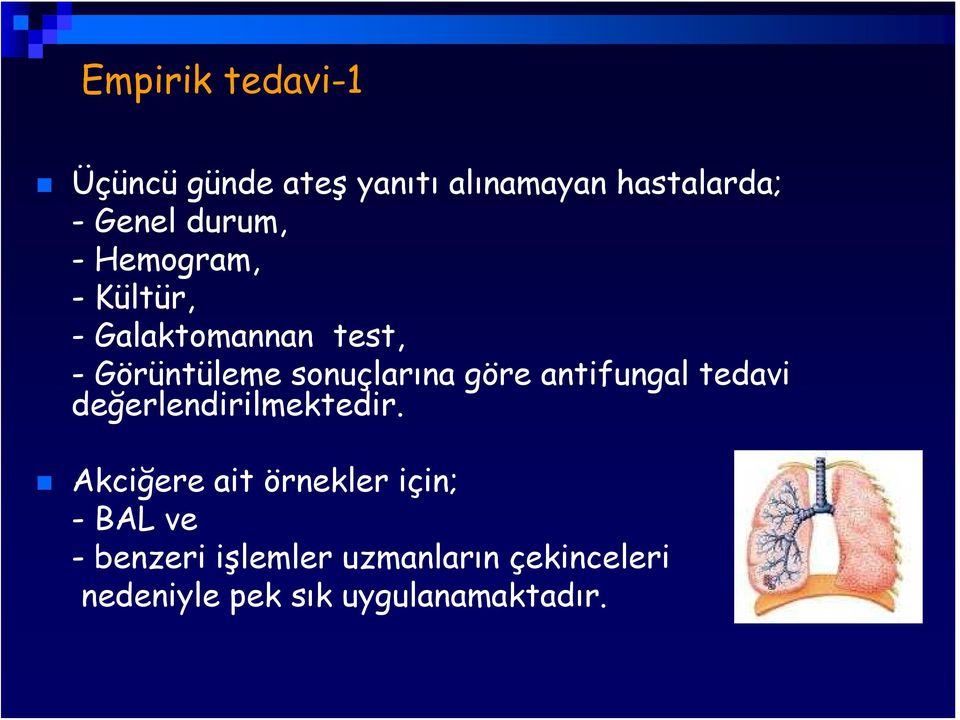 Empirik tedavi-1

Üçüncü günde ateş yanıtı alınamayan hastalarda;
- Genel durum,
- Hemogram,
- Kültür,
- Galaktomannan test,
- Görüntüleme sonuçlarına göre antifungal tedavi değerlendirilmektedir.

Akciğere ait örnekler için;
- BAL ve
- benzeri işlemler uzmanların çekinceleri nedeniyle pek sık uygulanamaktadır.